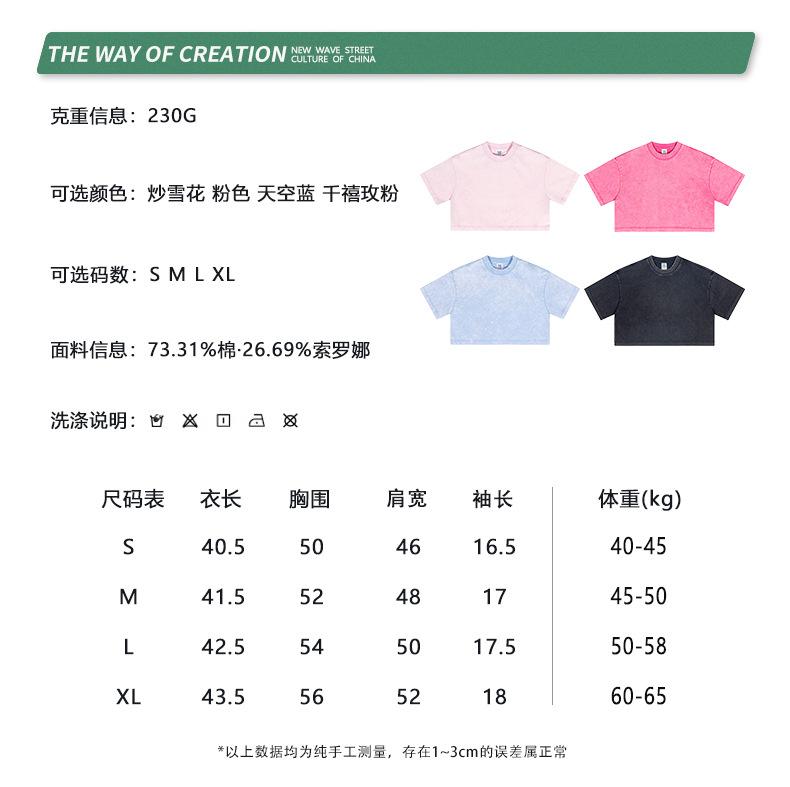 THE WAY OF CREATION NEW WAVE STREET CULTURE OF CHINA

克重信息：230G

可选颜色：炒雪花 粉色 天空蓝 千禧玫粉

可选码数：S M L XL

面料信息：73.31%棉·26.69%索罗娜

洗涤说明：

| 尺码表 | 衣长 | 胸围 | 肩宽 | 袖长 | 体重(kg) |
|---|---|---|---|---|---|
| S | 40.5 | 50 | 46 | 16.5 | 40-45 |
| M | 41.5 | 52 | 48 | 17 | 45-50 |
| L | 42.5 | 54 | 50 | 17.5 | 50-58 |
| XL | 43.5 | 56 | 52 | 18 | 60-65 |

*以上数据均为纯手工测量，存在1~3cm的误差属正常